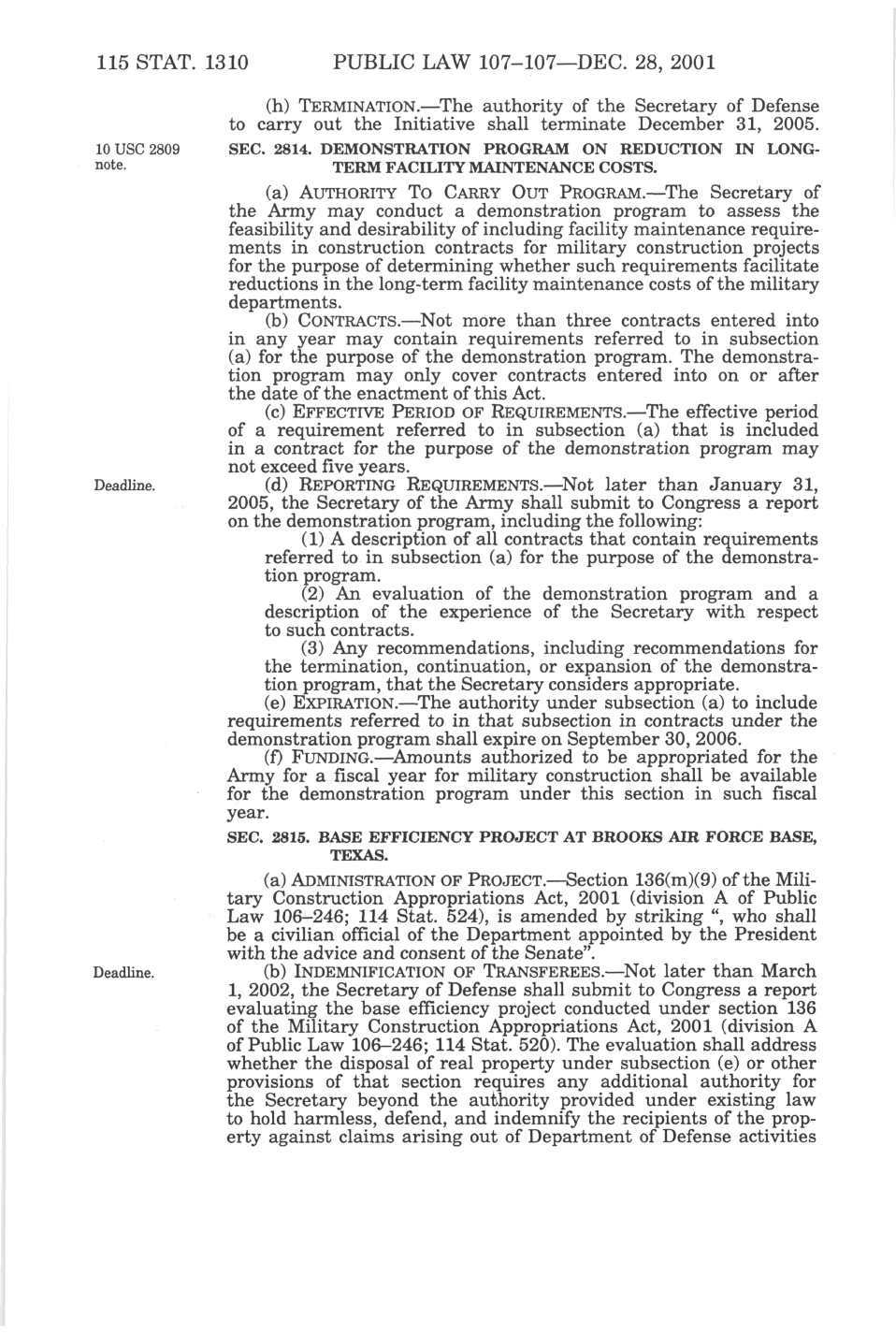 115 STAT. 1310 PUBLIC LAW 107–107—DEC. 28, 2001

(h) TERMINATION.—The authority of the Secretary of Defense to carry out the Initiative shall terminate December 31, 2005.

10 USC 2809 note.

SEC. 2814. DEMONSTRATION PROGRAM ON REDUCTION IN LONG-TERM FACILITY MAINTENANCE COSTS.

(a) AUTHORITY TO CARRY OUT PROGRAM.—The Secretary of the Army may conduct a demonstration program to assess the feasibility and desirability of including facility maintenance requirements in construction contracts for military construction projects for the purpose of determining whether such requirements facilitate reductions in the long-term facility maintenance costs of the military departments.

(b) CONTRACTS.—Not more than three contracts entered into in any year may contain requirements referred to in subsection (a) for the purpose of the demonstration program. The demonstration program may only cover contracts entered into on or after the date of the enactment of this Act.

(c) EFFECTIVE PERIOD OF REQUIREMENTS.—The effective period of a requirement referred to in subsection (a) that is included in a contract for the purpose of the demonstration program may not exceed five years.

Deadline.

(d) REPORTING REQUIREMENTS.—Not later than January 31, 2005, the Secretary of the Army shall submit to Congress a report on the demonstration program, including the following:

(1) A description of all contracts that contain requirements referred to in subsection (a) for the purpose of the demonstration program.

(2) An evaluation of the demonstration program and a description of the experience of the Secretary with respect to such contracts.

(3) Any recommendations, including recommendations for the termination, continuation, or expansion of the demonstration program, that the Secretary considers appropriate.

(e) EXPIRATION.—The authority under subsection (a) to include requirements referred to in that subsection in contracts under the demonstration program shall expire on September 30, 2006.

(f) FUNDING.—Amounts authorized to be appropriated for the Army for a fiscal year for military construction shall be available for the demonstration program under this section in such fiscal year.

SEC. 2815. BASE EFFICIENCY PROJECT AT BROOKS AIR FORCE BASE, TEXAS.

(a) ADMINISTRATION OF PROJECT.—Section 136(m)(9) of the Military Construction Appropriations Act, 2001 (division A of Public Law 106–246; 114 Stat. 524), is amended by striking ", who shall be a civilian official of the Department appointed by the President with the advice and consent of the Senate".

Deadline.

(b) INDEMNIFICATION OF TRANSFEREES.—Not later than March 1, 2002, the Secretary of Defense shall submit to Congress a report evaluating the base efficiency project conducted under section 136 of the Military Construction Appropriations Act, 2001 (division A of Public Law 106–246; 114 Stat. 520). The evaluation shall address whether the disposal of real property under subsection (e) or other provisions of that section requires any additional authority for the Secretary beyond the authority provided under existing law to hold harmless, defend, and indemnify the recipients of the property against claims arising out of Department of Defense activities